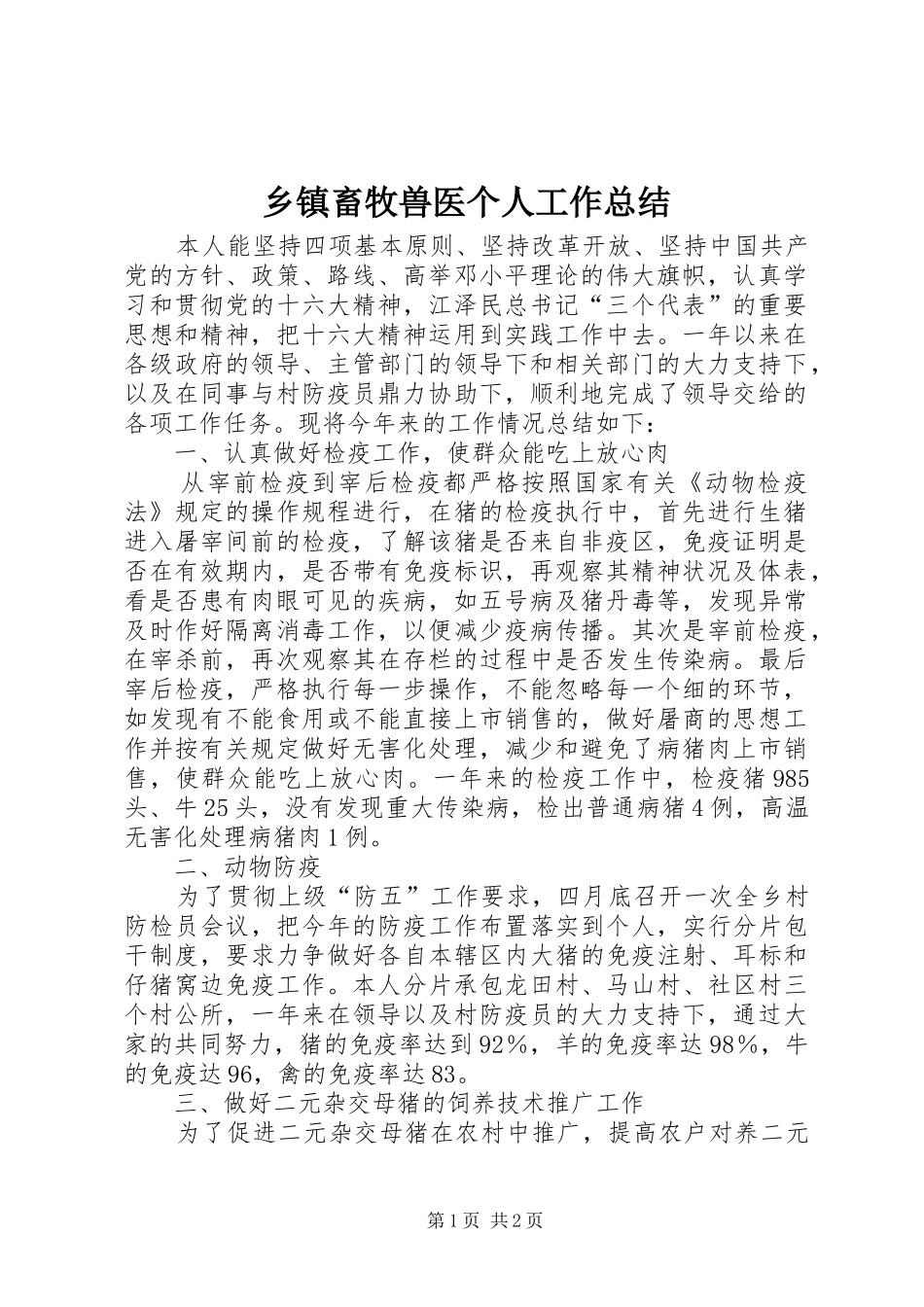 乡镇畜牧兽医个人工作总结

本人能坚持四项基本原则、坚持改革开放、坚持中国共产党的方针、政策、路线、高举邓小平理论的伟大旗帜，认真学习和贯彻党的十六大精神，江泽民总书记“三个代表”的重要思想和精神，把十六大精神运用到实践工作中去。一年以来在各级政府的领导、主管部门的领导下和相关部门的大力支持下，以及在同事与村防疫员鼎力协助下，顺利地完成了领导交给的各项工作任务。现将今年来的工作情况总结如下：

一、认真做好检疫工作，使群众能吃上放心肉

从宰前检疫到宰后检疫都严格按照国家有关《动物检疫法》规定的操作规程进行，在猪的检疫执行中，首先进行生猪进入屠宰间前的检疫，了解该猪是否来自非疫区，免疫证明是否在有效期内，是否带有免疫标识，再观察其精神状况及体表，看是否患有肉眼可见的疾病，如五号病及猪丹毒等，发现异常及时作好隔离消毒工作，以便减少疫病传播。其次是宰前检疫，在宰杀前，再次观察其在存栏的过程中是否发生传染病。最后宰后检疫，严格执行每一步操作，不能忽略每一个细的环节，如发现有不能食用或不能直接上市销售的，做好屠商的思想工作并按有关规定做好无害化处理，减少和避免了病猪肉上市销售，使群众能吃上放心肉。一年来的检疫工作中，检疫猪985头、牛25头，没有发现重大传染病，检出普通病猪4例，高温无害化处理病猪肉1例。

二、动物防疫

为了贯彻上级“防五”工作要求，四月底召开一次全乡村防检员会议，把今年的防疫工作布置落实到个人，实行分片包干制度，要求力争做好各自本辖区内大猪的免疫注射、耳标和仔猪窝边免疫工作。本人分片承包龙田村、马山村、社区村三个村公所，一年来在领导以及村防疫员的大力支持下，通过大家的共同努力，猪的免疫率达到92%，羊的免疫率达98%，牛的免疫达96，禽的免疫率达83。

三、做好二元杂交母猪的饲养技术推广工作

为了促进二元杂交母猪在农村中推广，提高农户对养二元

第1页 共2页